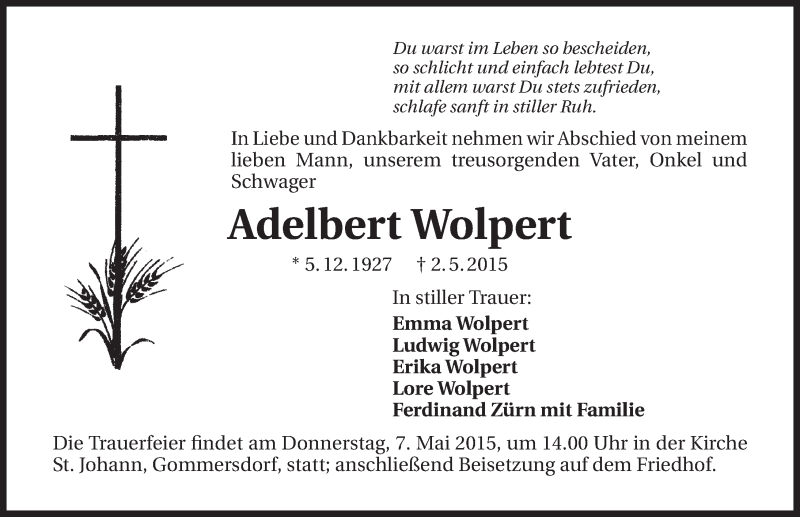 Du warst im Leben so bescheiden,
so schlicht und einfach lebtest Du,
mit allem warst Du stets zufrieden,
schlafe sanft in stiller Ruh.

In Liebe und Dankbarkeit nehmen wir Abschied von meinem lieben Mann, unserem treusorgenden Vater, Onkel und Schwager

Adelbert Wolpert

* 5. 12. 1927 † 2. 5. 2015

In stiller Trauer:
Emma Wolpert
Ludwig Wolpert
Erika Wolpert
Lore Wolpert
Ferdinand Zürn mit Familie

Die Trauerfeier findet am Donnerstag, 7. Mai 2015, um 14.00 Uhr in der Kirche St. Johann, Gommersdorf, statt; anschließend Beisetzung auf dem Friedhof.